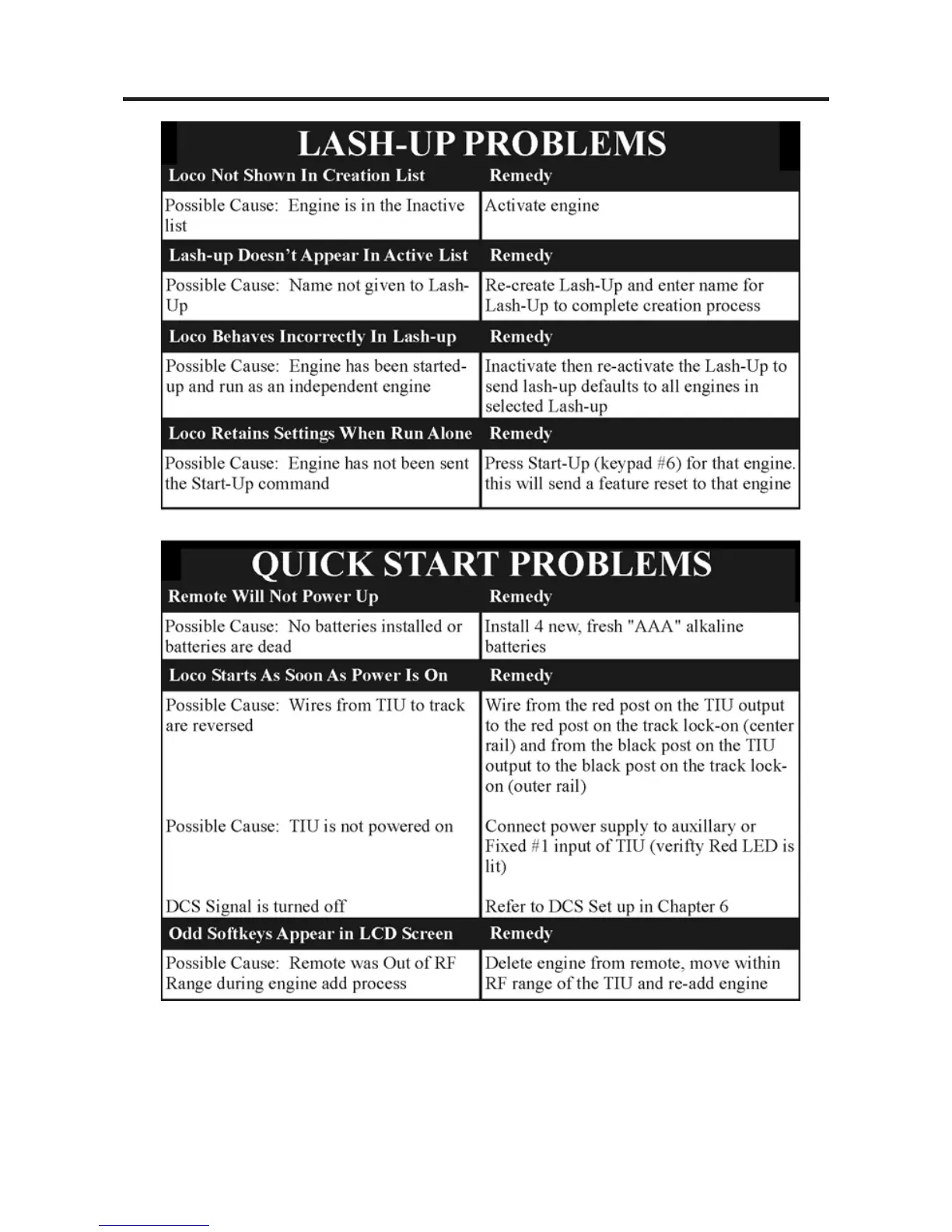 LASH-UP PROBLEMS

| Loco Not Shown In Creation List | Remedy |
|---|---|
| Possible Cause: Engine is in the Inactive list | Activate engine |
| **Lash-up Doesn't Appear In Active List** | **Remedy** |
| Possible Cause: Name not given to Lash-Up | Re-create Lash-Up and enter name for Lash-Up to complete creation process |
| **Loco Behaves Incorrectly In Lash-up** | **Remedy** |
| Possible Cause: Engine has been started-up and run as an independent engine | Inactivate then re-activate the Lash-Up to send lash-up defaults to all engines in selected Lash-up |
| **Loco Retains Settings When Run Alone** | **Remedy** |
| Possible Cause: Engine has not been sent the Start-Up command | Press Start-Up (keypad #6) for that engine. this will send a feature reset to that engine |

QUICK START PROBLEMS

| Remote Will Not Power Up | Remedy |
|---|---|
| Possible Cause: No batteries installed or batteries are dead | Install 4 new, fresh "AAA" alkaline batteries |
| **Loco Starts As Soon As Power Is On** | **Remedy** |
| Possible Cause: Wires from TIU to track are reversed | Wire from the red post on the TIU output to the red post on the track lock-on (center rail) and from the black post on the TIU output to the black post on the track lock-on (outer rail) |
| Possible Cause: TIU is not powered on | Connect power supply to auxillary or Fixed #1 input of TIU (verifty Red LED is lit) |
| DCS Signal is turned off | Refer to DCS Set up in Chapter 6 |
| **Odd Softkeys Appear in LCD Screen** | **Remedy** |
| Possible Cause: Remote was Out of RF Range during engine add process | Delete engine from remote, move within RF range of the TIU and re-add engine |